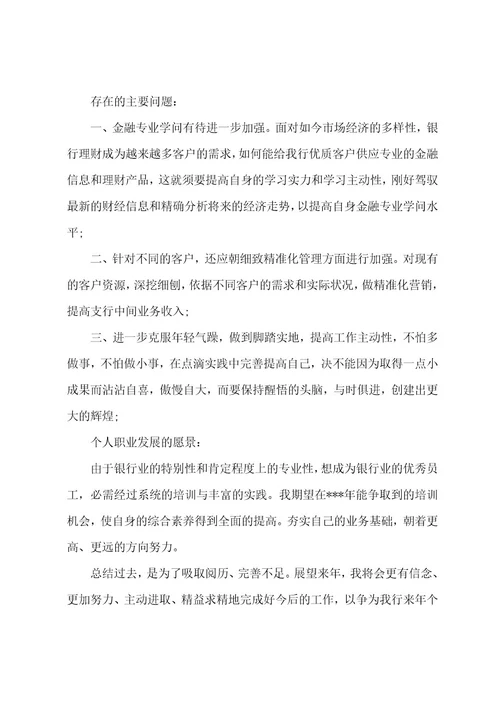 存在的主要问题：

一、金融专业学问有待进一步加强。面对如今市场经济的多样性，银行理财成为越来越多客户的需求，如何能给我行优质客户供应专业的金融信息和理财产品，这就须要提高自身的学习实力和学习主动性，刚好驾驭最新的财经信息和精确分析将来的经济走势，以提高自身金融专业学问水平；

二、针对不同的客户，还应朝细致精准化管理方面进行加强。对现有的客户资源，深挖细刨，依据不同客户的需求和实际状况，做精准化营销，提高支行中间业务收入；

三、进一步克服年轻气躁，做到脚踏实地，提高工作主动性，不怕多做事，不怕做小事，在点滴实践中完善提高自己，决不能因为取得一点小成果而沾沾自喜，傲慢自大，而要保持醒悟的头脑，与时俱进，创建出更大的辉煌；

个人职业发展的愿景：

由于银行业的特别性和肯定程度上的专业性，想成为银行业的优秀员工，必需经过系统的培训与丰富的实践。我期望在***年能争取到的培训机会，使自身的综合素养得到全面的提高。夯实自己的业务基础，朝着更高、更远的方向努力。

总结过去，是为了吸取阅历、完善不足。展望来年，我将会更有信念、更加努力、主动进取、精益求精地完成好今后的工作，以争为我行来年个